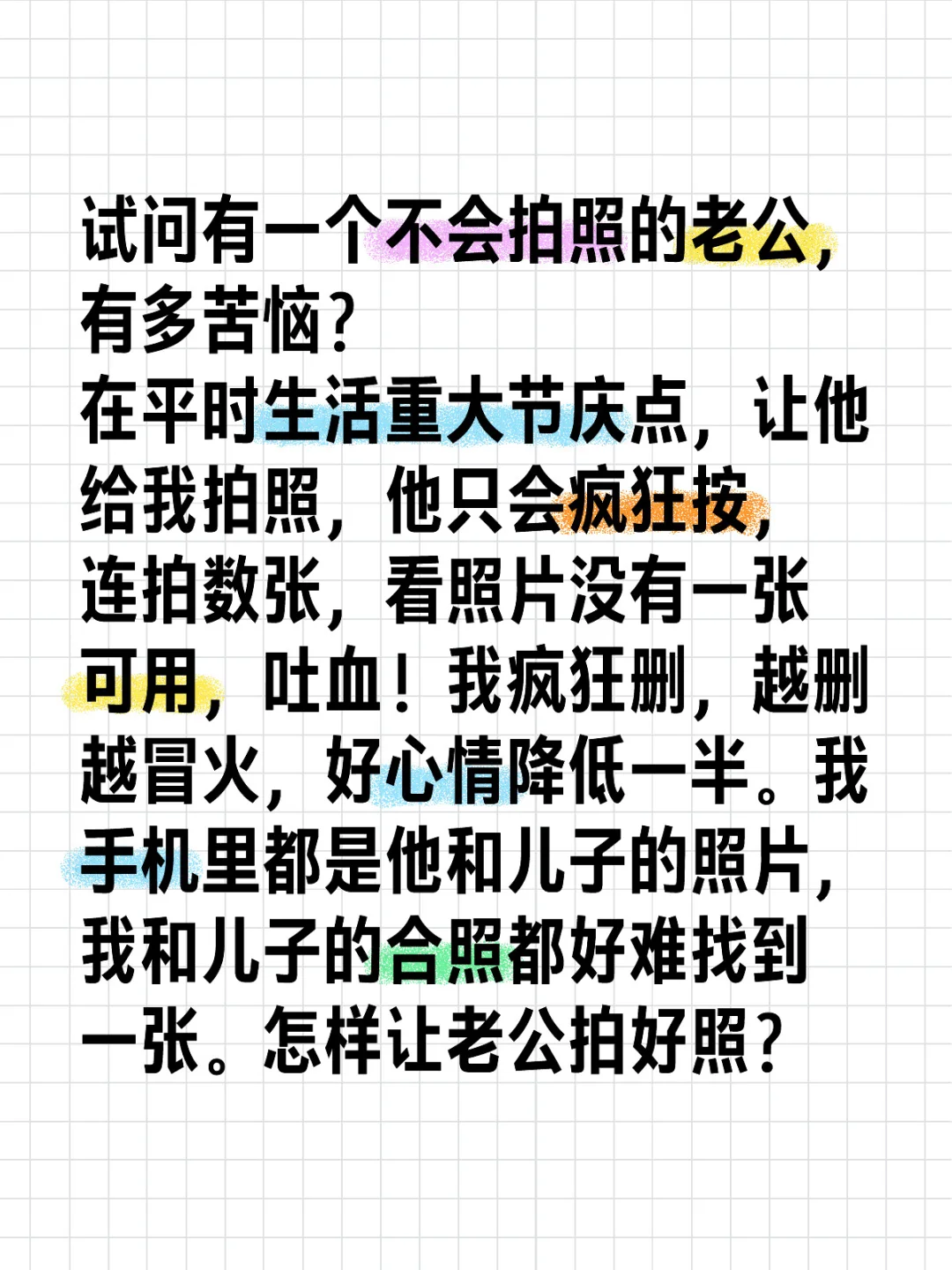 试问有一个不会拍照的老公，有多苦恼？
在平时生活重大节庆点，让他给我拍照，他只会疯狂按，连拍数张，看照片没有一张可用，吐血！我疯狂删，越删越冒火，好心情降低一半。我手机里都是他和儿子的照片，我和儿子的合照都好难找到一张。怎样让老公拍好照？